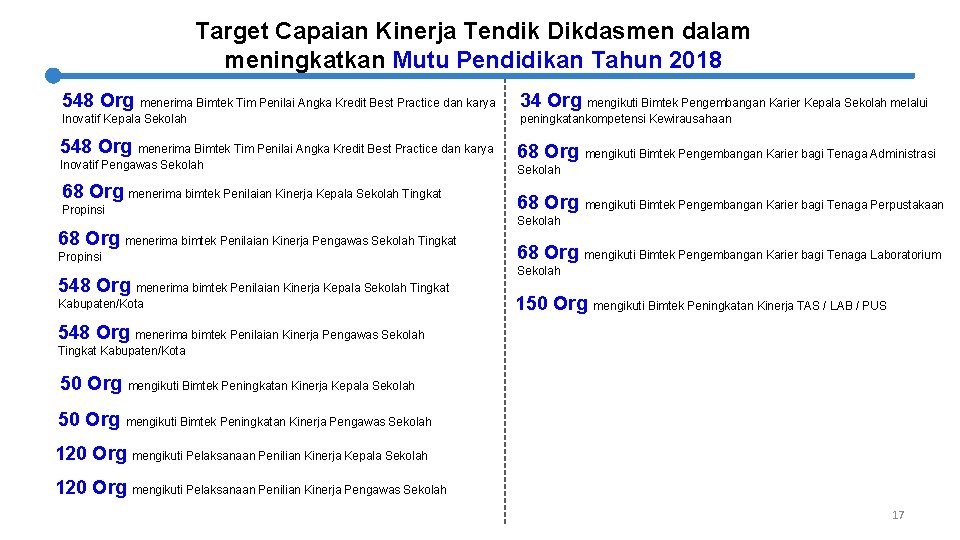 Target Capaian Kinerja Tendik Dikdasmen dalam meningkatkan Mutu Pendidikan Tahun 2018

548 Org menerima Bimtek Tim Penilai Angka Kredit Best Practice dan karya Inovatif Kepala Sekolah

548 Org menerima Bimtek Tim Penilai Angka Kredit Best Practice dan karya Inovatif Pengawas Sekolah

68 Org menerima bimtek Penilaian Kinerja Kepala Sekolah Tingkat Propinsi

68 Org menerima bimtek Penilaian Kinerja Pengawas Sekolah Tingkat Propinsi

548 Org menerima bimtek Penilaian Kinerja Kepala Sekolah Tingkat Kabupaten/Kota

548 Org menerima bimtek Penilaian Kinerja Pengawas Sekolah Tingkat Kabupaten/Kota

50 Org mengikuti Bimtek Peningkatan Kinerja Kepala Sekolah

50 Org mengikuti Bimtek Peningkatan Kinerja Pengawas Sekolah

120 Org mengikuti Pelaksanaan Penilian Kinerja Kepala Sekolah

120 Org mengikuti Pelaksanaan Penilian Kinerja Pengawas Sekolah

34 Org mengikuti Bimtek Pengembangan Karier Kepala Sekolah melalui peningkatankompetensi Kewirausahaan

68 Org mengikuti Bimtek Pengembangan Karier bagi Tenaga Administrasi Sekolah

68 Org mengikuti Bimtek Pengembangan Karier bagi Tenaga Perpustakaan Sekolah

68 Org mengikuti Bimtek Pengembangan Karier bagi Tenaga Laboratorium Sekolah

150 Org mengikuti Bimtek Peningkatan Kinerja TAS / LAB / PUS

17